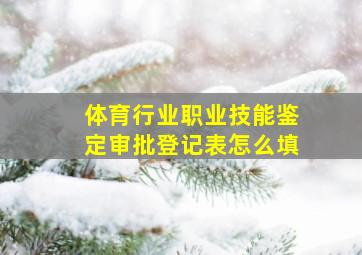 体育行业职业技能鉴定审批登记表怎么填